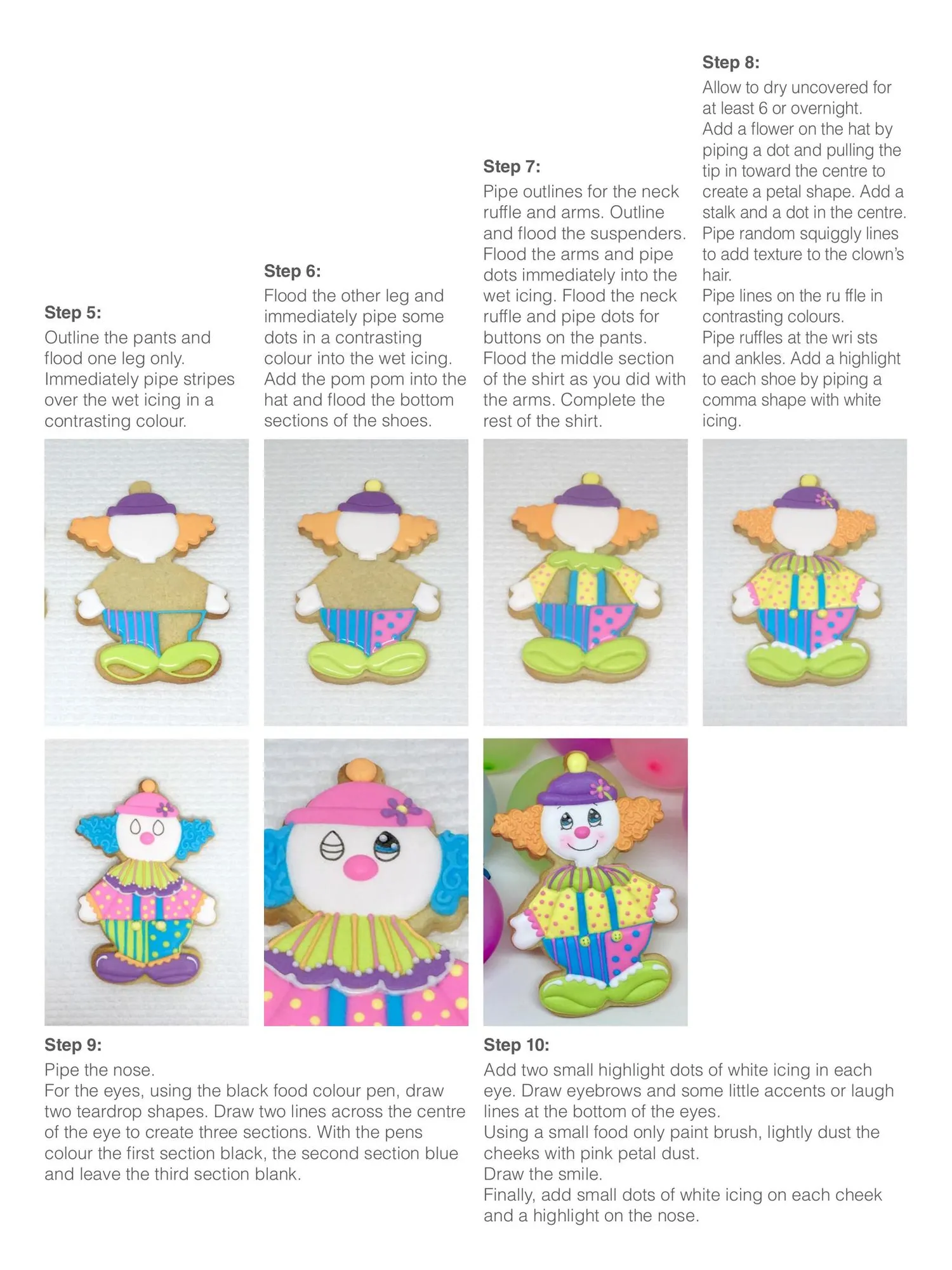 Step 5:
Outline the pants and flood one leg only. Immediately pipe stripes over the wet icing in a contrasting colour.

Step 6:
Flood the other leg and immediately pipe some dots in a contrasting colour into the wet icing. Add the pom pom into the hat and flood the bottom sections of the shoes.

Step 7:
Pipe outlines for the neck ruffle and arms. Outline and flood the suspenders. Flood the arms and pipe dots immediately into the wet icing. Flood the neck ruffle and pipe dots for buttons on the pants. Flood the middle section of the shirt as you did with the arms. Complete the rest of the shirt.

Step 8:
Allow to dry uncovered for at least 6 or overnight.
Add a flower on the hat by piping a dot and pulling the tip in toward the centre to create a petal shape. Add a stalk and a dot in the centre.
Pipe random squiggly lines to add texture to the clown's hair.
Pipe lines on the ru ffle in contrasting colours.
Pipe ruffles at the wri sts and ankles. Add a highlight to each shoe by piping a comma shape with white icing.

Step 9:
Pipe the nose.
For the eyes, using the black food colour pen, draw two teardrop shapes. Draw two lines across the centre of the eye to create three sections. With the pens colour the first section black, the second section blue and leave the third section blank.

Step 10:
Add two small highlight dots of white icing in each eye. Draw eyebrows and some little accents or laugh lines at the bottom of the eyes.
Using a small food only paint brush, lightly dust the cheeks with pink petal dust.
Draw the smile.
Finally, add small dots of white icing on each cheek and a highlight on the nose.